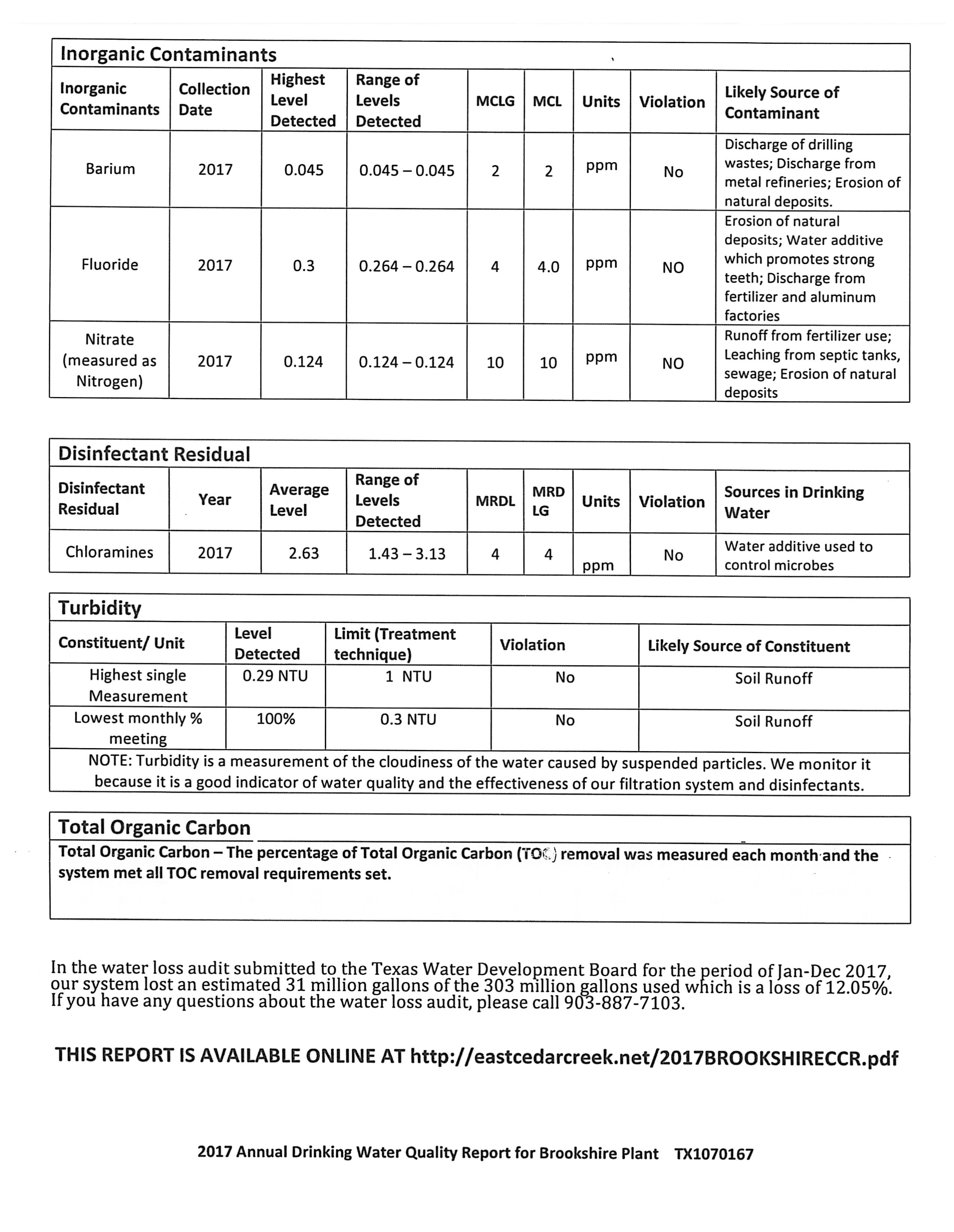 Inorganic Contaminants

| Inorganic Contaminants | Collection Date | Highest Level Detected | Range of Levels Detected | MCLG | MCL | Units | Violation | Likely Source of Contaminant |
|---|---|---|---|---|---|---|---|---|
| Barium | 2017 | 0.045 | 0.045 – 0.045 | 2 | 2 | ppm | No | Discharge of drilling wastes; Discharge from metal refineries; Erosion of natural deposits. |
| Fluoride | 2017 | 0.3 | 0.264 – 0.264 | 4 | 4.0 | ppm | NO | Erosion of natural deposits; Water additive which promotes strong teeth; Discharge from fertilizer and aluminum factories |
| Nitrate (measured as Nitrogen) | 2017 | 0.124 | 0.124 – 0.124 | 10 | 10 | ppm | NO | Runoff from fertilizer use; Leaching from septic tanks, sewage; Erosion of natural deposits |

Disinfectant Residual

| Disinfectant Residual | Year | Average Level | Range of Levels Detected | MRDL | MRD LG | Units | Violation | Sources in Drinking Water |
|---|---|---|---|---|---|---|---|---|
| Chloramines | 2017 | 2.63 | 1.43 – 3.13 | 4 | 4 | ppm | No | Water additive used to control microbes |

Turbidity

| Constituent/ Unit | Level Detected | Limit (Treatment technique) | Violation | Likely Source of Constituent |
|---|---|---|---|---|
| Highest single Measurement | 0.29 NTU | 1 NTU | No | Soil Runoff |
| Lowest monthly % meeting | 100% | 0.3 NTU | No | Soil Runoff |

NOTE: Turbidity is a measurement of the cloudiness of the water caused by suspended particles. We monitor it because it is a good indicator of water quality and the effectiveness of our filtration system and disinfectants.

Total Organic Carbon

Total Organic Carbon – The percentage of Total Organic Carbon (TOC) removal was measured each month and the system met all TOC removal requirements set.

In the water loss audit submitted to the Texas Water Development Board for the period of Jan-Dec 2017, our system lost an estimated 31 million gallons of the 303 million gallons used which is a loss of 12.05%. If you have any questions about the water loss audit, please call 903-887-7103.

THIS REPORT IS AVAILABLE ONLINE AT http://eastcedarcreek.net/2017BROOKSHIRECCR.pdf

2017 Annual Drinking Water Quality Report for Brookshire Plant TX1070167